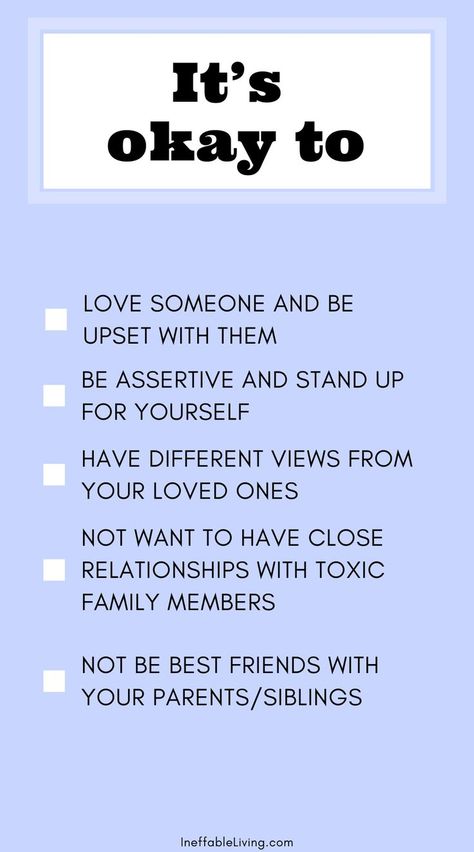 It's okay to

LOVE SOMEONE AND BE UPSET WITH THEM

BE ASSERTIVE AND STAND UP FOR YOURSELF

HAVE DIFFERENT VIEWS FROM YOUR LOVED ONES

NOT WANT TO HAVE CLOSE RELATIONSHIPS WITH TOXIC FAMILY MEMBERS

NOT BE BEST FRIENDS WITH YOUR PARENTS/SIBLINGS

IneffableLiving.com